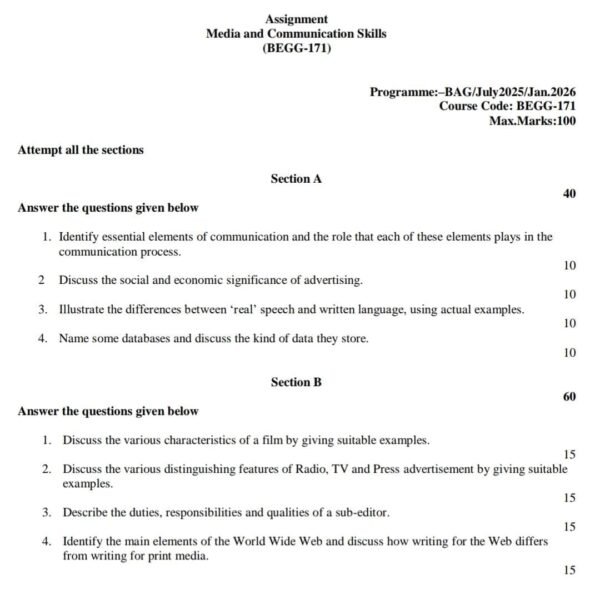 Assignment
Media and Communication Skills
(BEGG-171)

Programme:–BAG/July2025/Jan.2026
Course Code: BEGG-171
Max.Marks:100

Attempt all the sections

Section A

40

Answer the questions given below

1. Identify essential elements of communication and the role that each of these elements plays in the communication process.

10

2 Discuss the social and economic significance of advertising.

10

3. Illustrate the differences between 'real' speech and written language, using actual examples.

10

4. Name some databases and discuss the kind of data they store.

10

Section B

60

Answer the questions given below

1. Discuss the various characteristics of a film by giving suitable examples.

15

2. Discuss the various distinguishing features of Radio, TV and Press advertisement by giving suitable examples.

15

3. Describe the duties, responsibilities and qualities of a sub-editor.

15

4. Identify the main elements of the World Wide Web and discuss how writing for the Web differs from writing for print media.

15